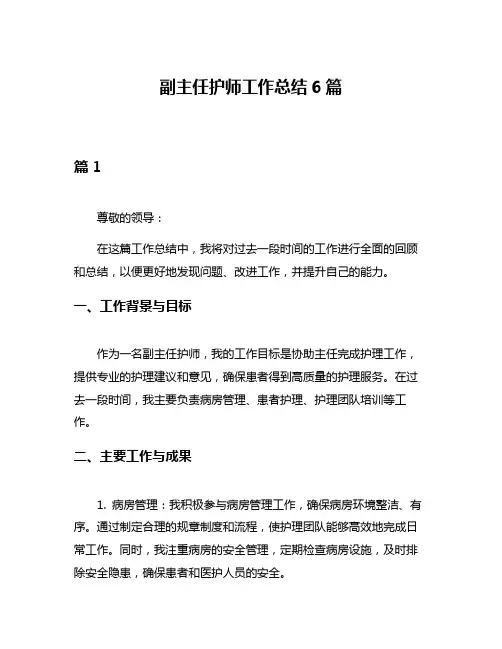 副主任护师工作总结 6 篇

篇 1

尊敬的领导：

在这篇工作总结中，我将对过去一段时间的工作进行全面的回顾和总结，以便更好地发现问题、改进工作，并提升自己的能力。

一、工作背景与目标

作为一名副主任护师，我的工作目标是协助主任完成护理工作，提供专业的护理建议和意见，确保患者得到高质量的护理服务。在过去一段时间，我主要负责病房管理、患者护理、护理团队培训等工作。

二、主要工作与成果

1. 病房管理：我积极参与病房管理工作，确保病房环境整洁、有序。通过制定合理的规章制度和流程，使护理团队能够高效地完成日常工作。同时，我注重病房的安全管理，定期检查病房设施，及时排除安全隐患，确保患者和医护人员的安全。